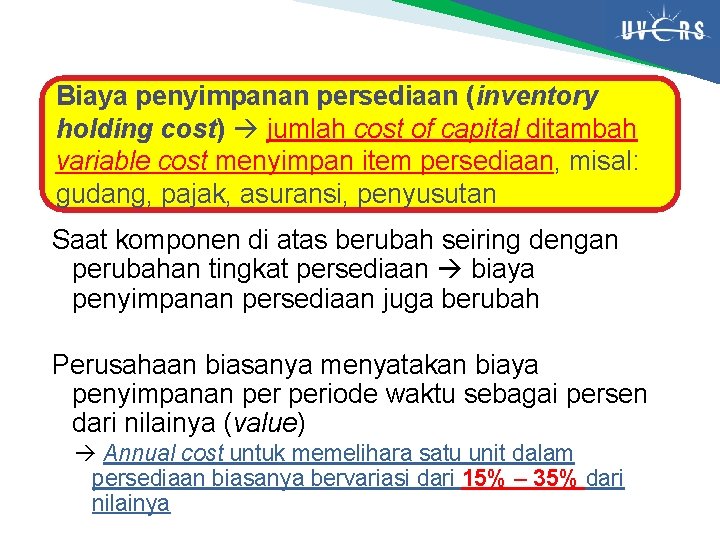 UVERS

Biaya penyimpanan persediaan (inventory holding cost) → jumlah cost of capital ditambah variable cost menyimpan item persediaan, misal: gudang, pajak, asuransi, penyusutan

Saat komponen di atas berubah seiring dengan perubahan tingkat persediaan → biaya penyimpanan persediaan juga berubah

Perusahaan biasanya menyatakan biaya penyimpanan per periode waktu sebagai persen dari nilainya (value)

→ Annual cost untuk memelihara satu unit dalam persediaan biasanya bervariasi dari 15% – 35% dari nilainya